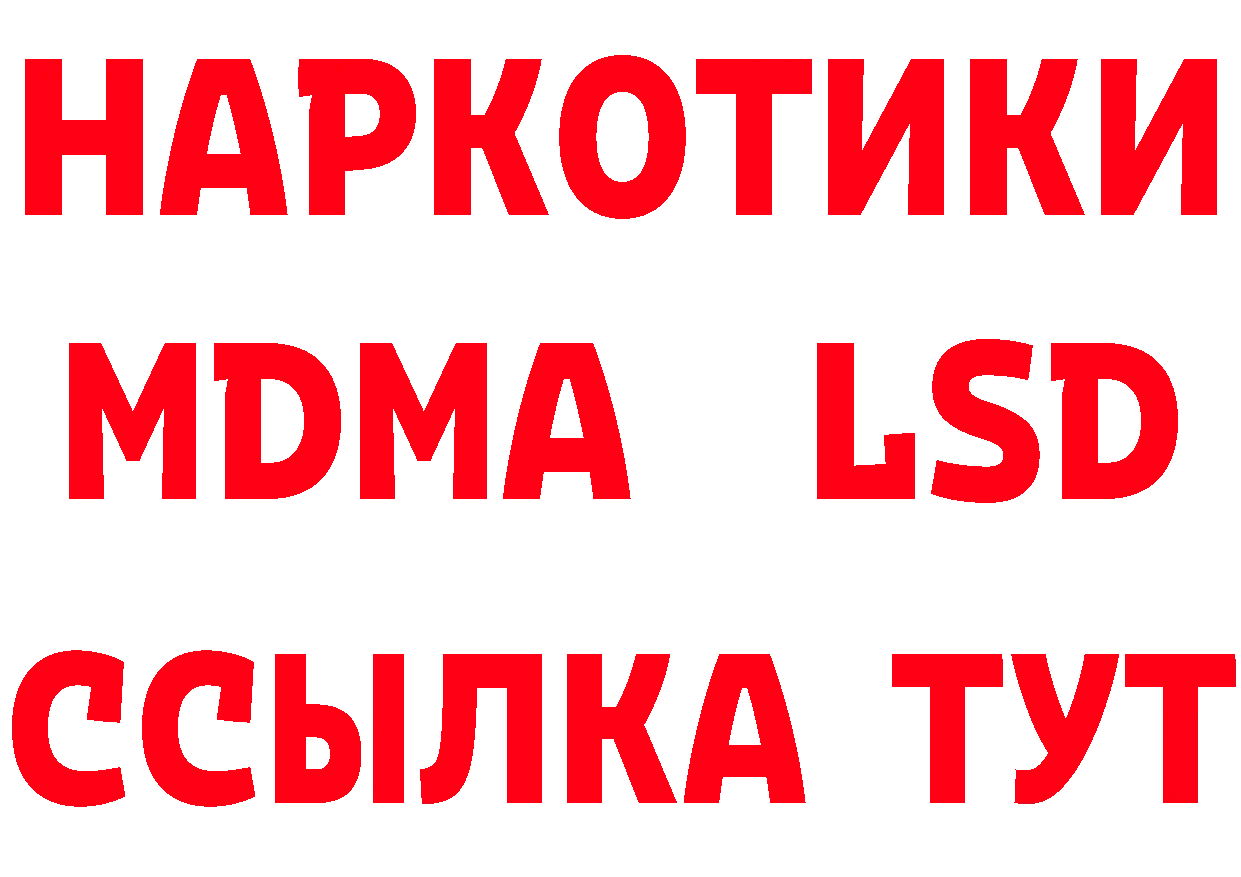 НАРКОТИКИ
MDMA LSD
ССЫЛКА ТУТ